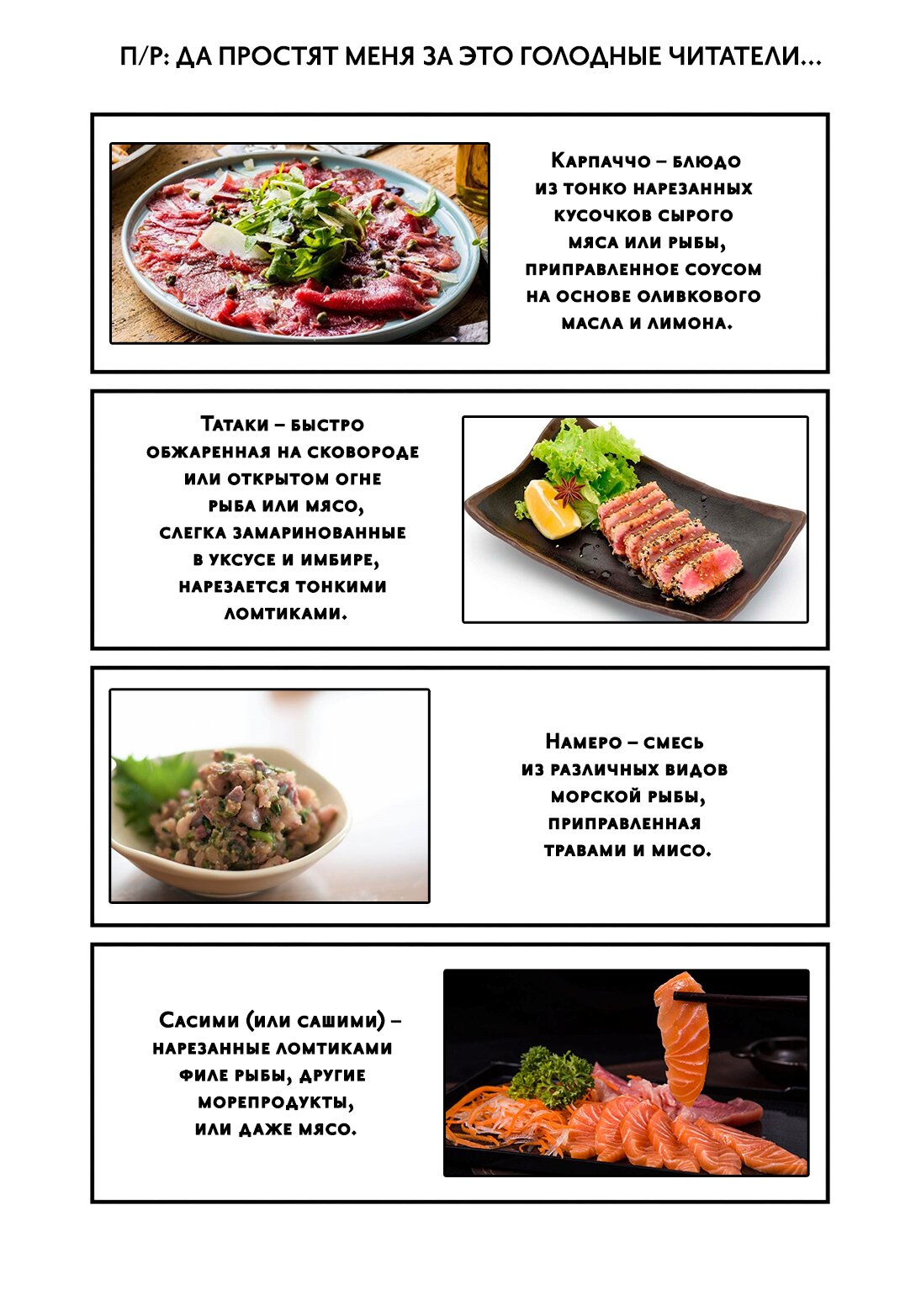 П/Р: ДА ПРОСТЯТ МЕНЯ ЗА ЭТО ГОЛОДНЫЕ ЧИТАТЕЛИ...

Карпаччо – блюдо из тонко нарезанных кусочков сырого мяса или рыбы, приправленное соусом на основе оливкового масла и лимона.

Татаки – быстро обжаренная на сковороде или открытом огне рыба или мясо, слегка замаринованные в уксусе и имбире, нарезается тонкими ломтиками.

Намеро – смесь из различных видов морской рыбы, приправленная травами и мисо.

Сасими (или сашими) – нарезанные ломтиками филе рыбы, другие морепродукты, или даже мясо.